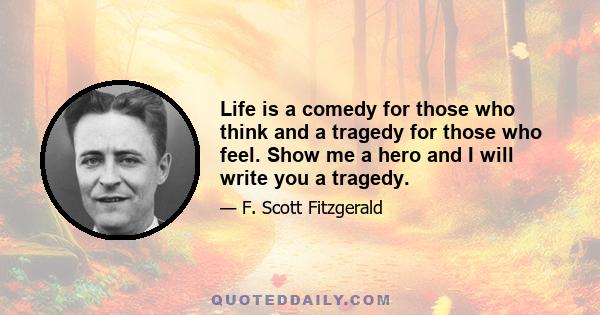 Life is a comedy for those who think and a tragedy for those who feel. Show me a hero and I will write you a tragedy.

— F. Scott Fitzgerald

QUOTEDDAILY.COM